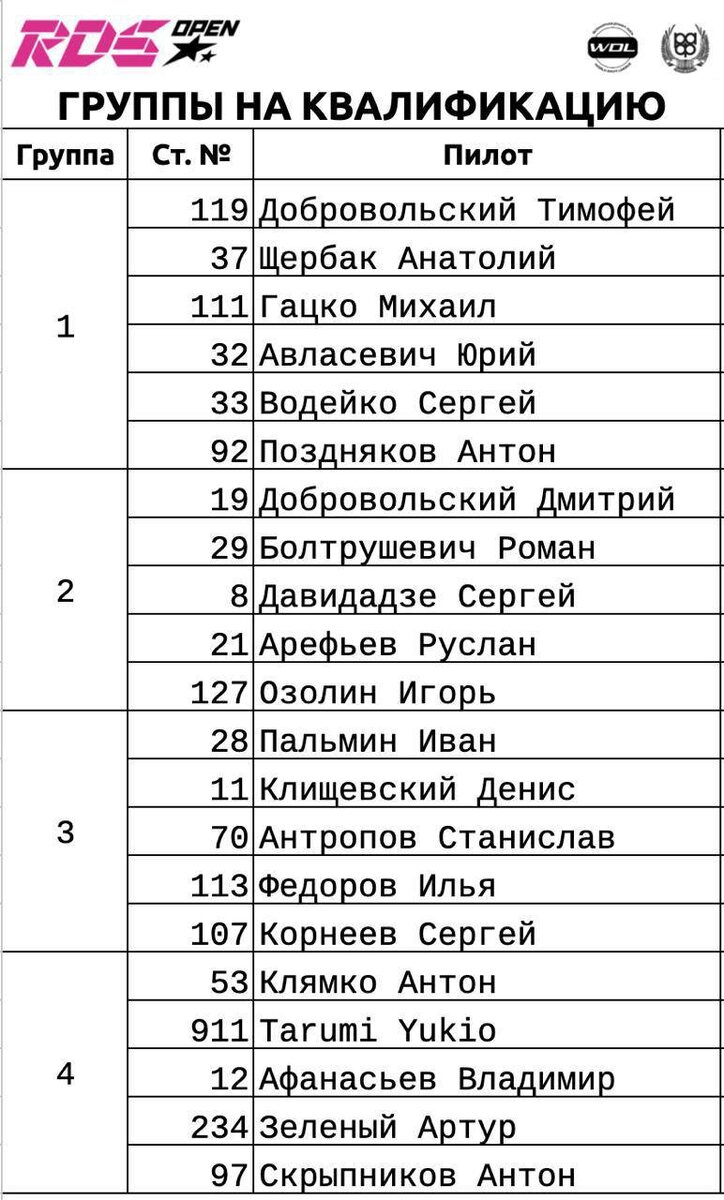 RDS OPEN

WDL

ГРУППЫ НА КВАЛИФИКАЦИЮ

| Группа | Ст. № | Пилот |
|---|---|---|
| 1 | 119 | Добровольский Тимофей |
|  | 37 | Щербак Анатолий |
|  | 111 | Гацко Михаил |
|  | 32 | Авласевич Юрий |
|  | 33 | Водейко Сергей |
|  | 92 | Поздняков Антон |
| 2 | 19 | Добровольский Дмитрий |
|  | 29 | Болтрушевич Роман |
|  | 8 | Давидадзе Сергей |
|  | 21 | Арефьев Руслан |
|  | 127 | Озолин Игорь |
| 3 | 28 | Пальмин Иван |
|  | 11 | Клищевский Денис |
|  | 70 | Антропов Станислав |
|  | 113 | Федоров Илья |
|  | 107 | Корнеев Сергей |
| 4 | 53 | Клямко Антон |
|  | 911 | Tarumi Yukio |
|  | 12 | Афанасьев Владимир |
|  | 234 | Зеленый Артур |
|  | 97 | Скрыпников Антон |